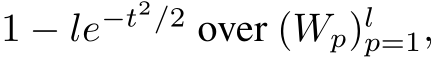 $1 - le^{-t^2/2}$ over $(W_p)_{p=1}^{l}$,